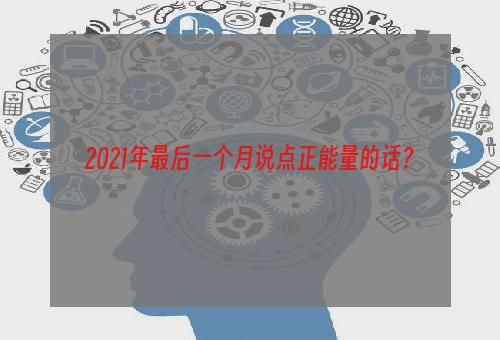 2021年最后一个月说点正能量的话？